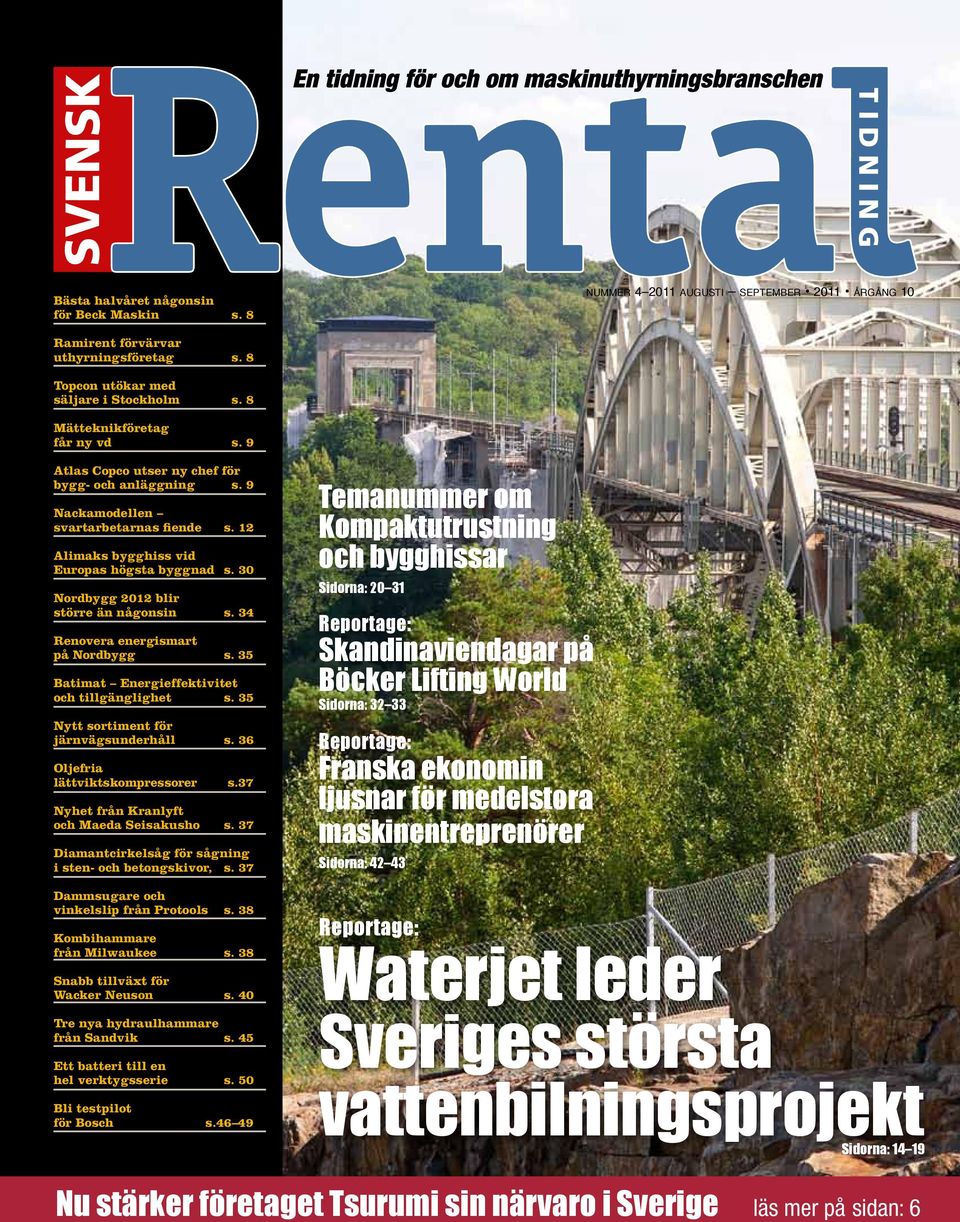 SVENSK Rental TIDNING

En tidning för och om maskinuthyrningsbranschen

NUMMER 4–2011 AUGUSTI – SEPTEMBER • 2011 • ÅRGÅNG 10

Bästa halvåret någonsin för Beck Maskin s. 8

Ramirent förvärvar uthyrningsföretag s. 8

Topcon utökar med säljare i Stockholm s. 8

Mätteknikföretag får ny vd s. 9

Atlas Copco utser ny chef för bygg- och anläggning s. 9

Nackamodellen – svartarbetarnas fiende s. 12

Alimaks bygghiss vid Europas högsta byggnad s. 30

Nordbygg 2012 blir större än någonsin s. 34

Renovera energismart på Nordbygg s. 35

Batimat – Energieffektivitet och tillgänglighet s. 35

Nytt sortiment för järnvägsunderhåll s. 36

Oljefria lättviktskompressorer s.37

Nyhet från Kranlyft och Maeda Seisakusho s. 37

Diamantcirkelsåg för sågning i sten- och betongskivor, s. 37

Dammsugare och vinkelslip från Protools s. 38

Kombihammare från Milwaukee s. 38

Snabb tillväxt för Wacker Neuson s. 40

Tre nya hydraulhammare från Sandvik s. 45

Ett batteri till en hel verktygsserie s. 50

Bli testpilot för Bosch s.46–49

Temanummer om Kompaktutrustning och bygghissar
Sidorna: 20–31

Reportage:
Skandinaviendagar på Böcker Lifting World
Sidorna: 32–33

Reportage:
Franska ekonomin ljusnar för medelstora maskinentreprenörer
Sidorna: 42–43

Reportage:
Waterjet leder Sveriges största vattenbilningsprojekt
Sidorna: 14–19

Nu stärker företaget Tsurumi sin närvaro i Sverige läs mer på sidan: 6